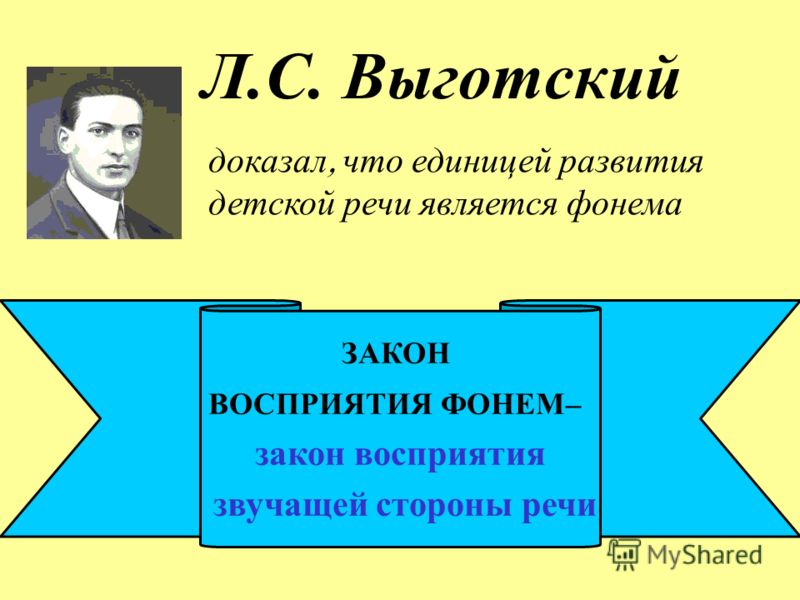 Л.С. Выготский

доказал, что единицей развития детской речи является фонема

ЗАКОН
ВОСПРИЯТИЯ ФОНЕМ–
закон восприятия
звучащей стороны речи

MyShared